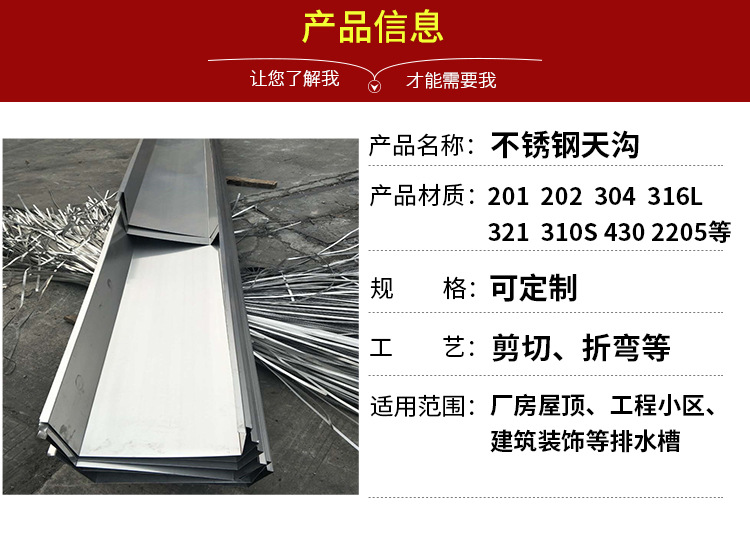 产品信息

让您了解我 才能需要我

产品名称：不锈钢天沟

产品材质：201 202 304 316L 321 310S 430 2205等

规 格：可定制

工 艺：剪切、折弯等

适用范围：厂房屋顶、工程小区、建筑装饰等排水槽